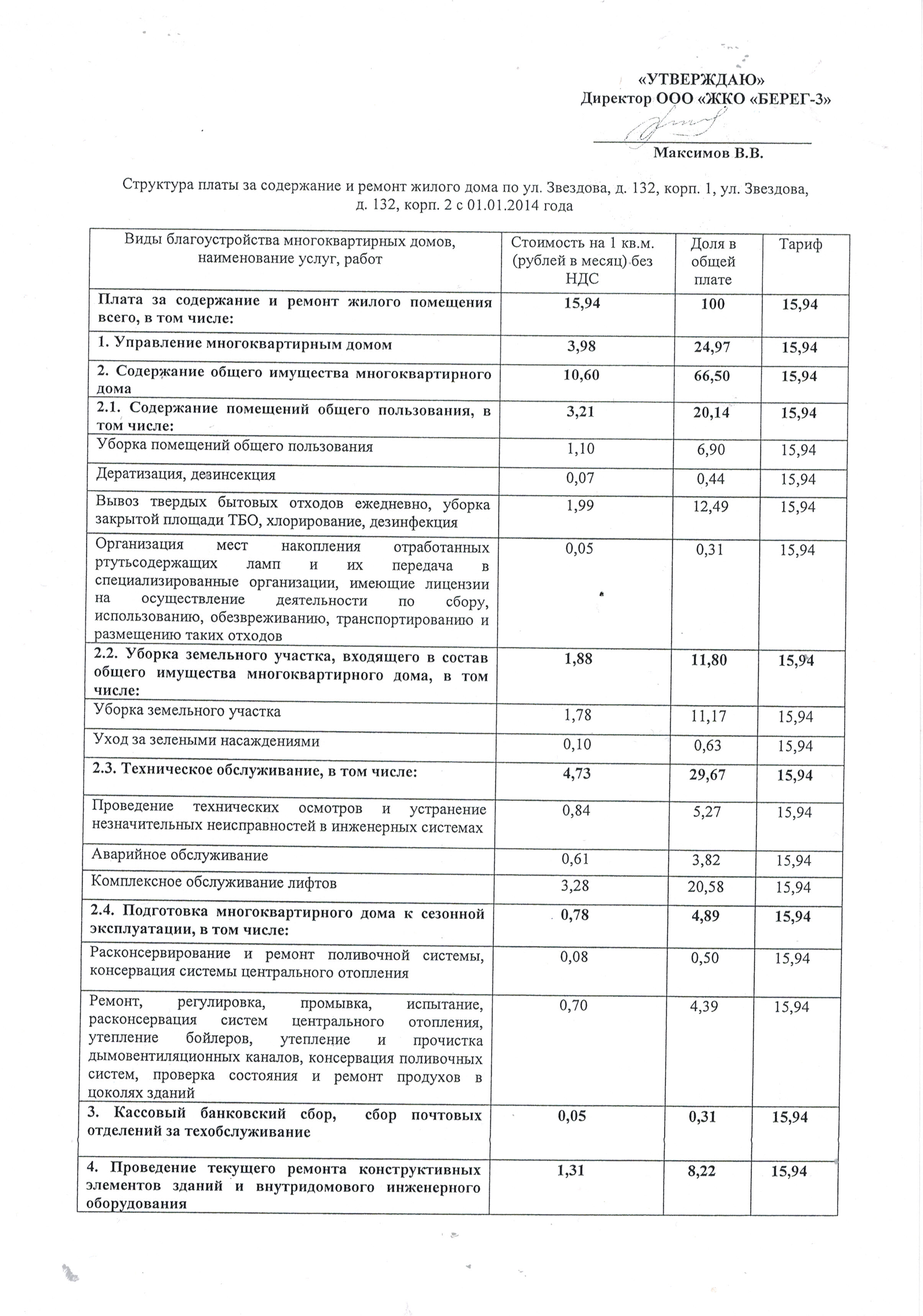 «УТВЕРЖДАЮ»
Директор ООО «ЖКО «БЕРЕГ-3»

Максимов В.В.

Структура платы за содержание и ремонт жилого дома по ул. Звездова, д. 132, корп. 1, ул. Звездова, д. 132, корп. 2 с 01.01.2014 года

| Виды благоустройства многоквартирных домов, наименование услуг, работ | Стоимость на 1 кв.м. (рублей в месяц) без НДС | Доля в общей плате | Тариф |
|---|---|---|---|
| Плата за содержание и ремонт жилого помещения всего, в том числе: | 15,94 | 100 | 15,94 |
| 1. Управление многоквартирным домом | 3,98 | 24,97 | 15,94 |
| 2. Содержание общего имущества многоквартирного дома | 10,60 | 66,50 | 15,94 |
| 2.1. Содержание помещений общего пользования, в том числе: | 3,21 | 20,14 | 15,94 |
| Уборка помещений общего пользования | 1,10 | 6,90 | 15,94 |
| Дератизация, дезинсекция | 0,07 | 0,44 | 15,94 |
| Вывоз твердых бытовых отходов ежедневно, уборка закрытой площади ТБО, хлорирование, дезинфекция | 1,99 | 12,49 | 15,94 |
| Организация мест накопления отработанных ртутьсодержащих ламп и их передача в специализированные организации, имеющие лицензии на осуществление деятельности по сбору, использованию, обезвреживанию, транспортированию и размещению таких отходов | 0,05 | 0,31 | 15,94 |
| 2.2. Уборка земельного участка, входящего в состав общего имущества многоквартирного дома, в том числе: | 1,88 | 11,80 | 15,94 |
| Уборка земельного участка | 1,78 | 11,17 | 15,94 |
| Уход за зелеными насаждениями | 0,10 | 0,63 | 15,94 |
| 2.3. Техническое обслуживание, в том числе: | 4,73 | 29,67 | 15,94 |
| Проведение технических осмотров и устранение незначительных неисправностей в инженерных системах | 0,84 | 5,27 | 15,94 |
| Аварийное обслуживание | 0,61 | 3,82 | 15,94 |
| Комплексное обслуживание лифтов | 3,28 | 20,58 | 15,94 |
| 2.4. Подготовка многоквартирного дома к сезонной эксплуатации, в том числе: | 0,78 | 4,89 | 15,94 |
| Расконсервирование и ремонт поливочной системы, консервация системы центрального отопления | 0,08 | 0,50 | 15,94 |
| Ремонт, регулировка, промывка, испытание, расконсервация систем центрального отопления, утепление бойлеров, утепление и прочистка дымовентиляционных каналов, консервация поливочных систем, проверка состояния и ремонт продухов в цоколях зданий | 0,70 | 4,39 | 15,94 |
| 3. Кассовый банковский сбор, сбор почтовых отделений за техобслуживание | 0,05 | 0,31 | 15,94 |
| 4. Проведение текущего ремонта конструктивных элементов зданий и внутридомового инженерного оборудования | 1,31 | 8,22 | 15,94 |